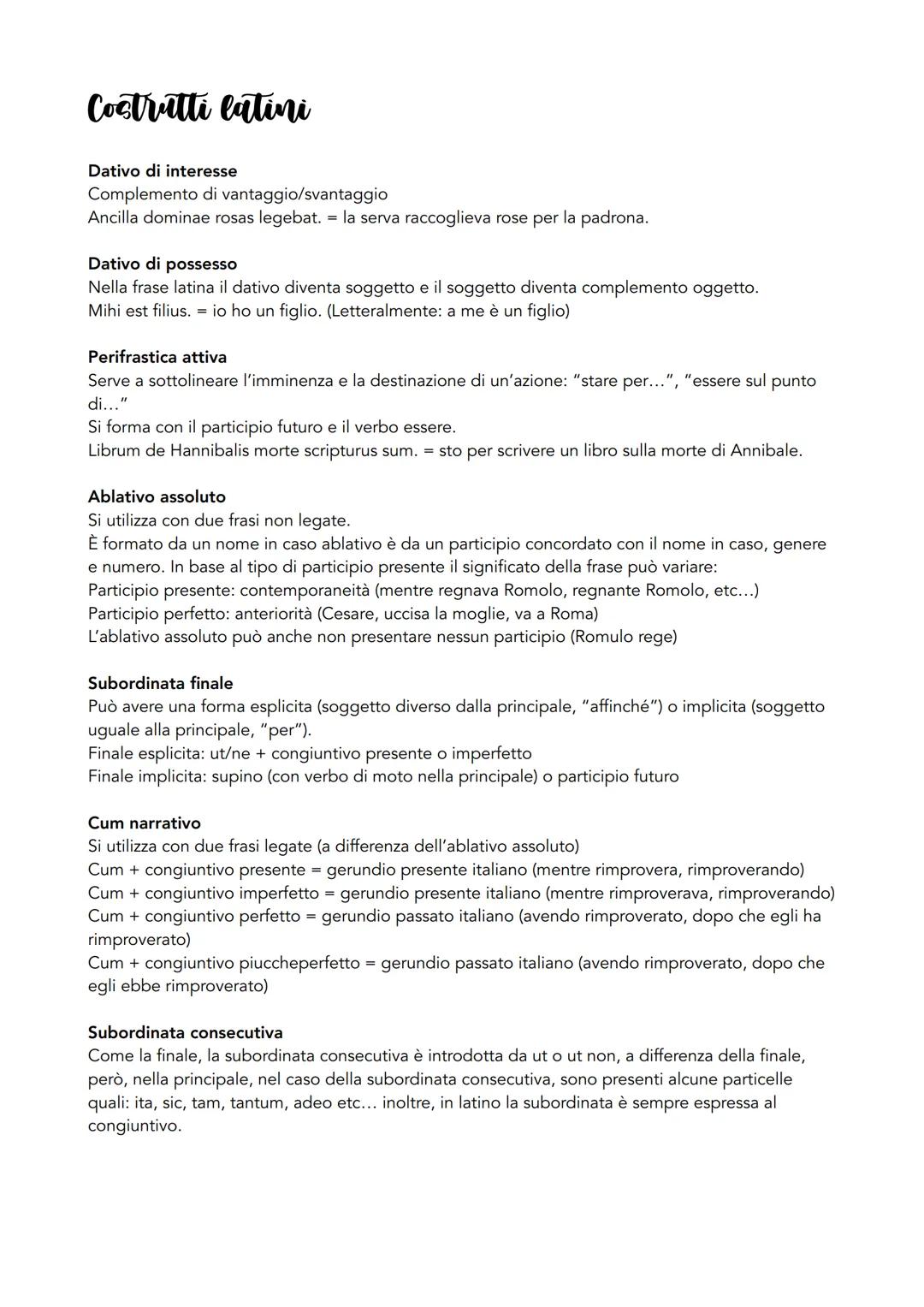 Costrutti latini

Dativo di interesse
Complemento di vantaggio/svantaggio
Ancilla dominae rosas legebat. = la serva raccoglieva rose per la padrona.

Dativo di possesso
Nella frase latina il dativo diventa soggetto e il soggetto diventa complemento oggetto.
Mihi est filius. = io ho un figlio. (Letteralmente: a me è un figlio)

Perifrastica attiva
Serve a sottolineare l'imminenza e la destinazione di un'azione: "stare per...", "essere sul punto di..."
Si forma con il participio futuro e il verbo essere.
Librum de Hannibalis morte scripturus sum. = sto per scrivere un libro sulla morte di Annibale.

Ablativo assoluto
Si utilizza con due frasi non legate.
È formato da un nome in caso ablativo è da un participio concordato con il nome in caso, genere e numero. In base al tipo di participio presente il significato della frase può variare:
Participio presente: contemporaneità (mentre regnava Romolo, regnante Romolo, etc...)
Participio perfetto: anteriorità (Cesare, uccisa la moglie, va a Roma)
L'ablativo assoluto può anche non presentare nessun participio (Romulo rege)

Subordinata finale
Può avere una forma esplicita (soggetto diverso dalla principale, "affinché") o implicita (soggetto uguale alla principale, "per").
Finale esplicita: ut/ne + congiuntivo presente o imperfetto
Finale implicita: supino (con verbo di moto nella principale) o participio futuro

Cum narrativo
Si utilizza con due frasi legate (a differenza dell'ablativo assoluto)
Cum + congiuntivo presente = gerundio presente italiano (mentre rimprovera, rimproverando)
Cum + congiuntivo imperfetto = gerundio presente italiano (mentre rimproverava, rimproverando)
Cum + congiuntivo perfetto = gerundio passato italiano (avendo rimproverato, dopo che egli ha rimproverato)
Cum + congiuntivo piuccheperfetto = gerundio passato italiano (avendo rimproverato, dopo che egli ebbe rimproverato)

Subordinata consecutiva
Come la finale, la subordinata consecutiva è introdotta da ut o ut non, a differenza della finale, però, nella principale, nel caso della subordinata consecutiva, sono presenti alcune particelle quali: ita, sic, tam, tantum, adeo etc... inoltre, in latino la subordinata è sempre espressa al congiuntivo.